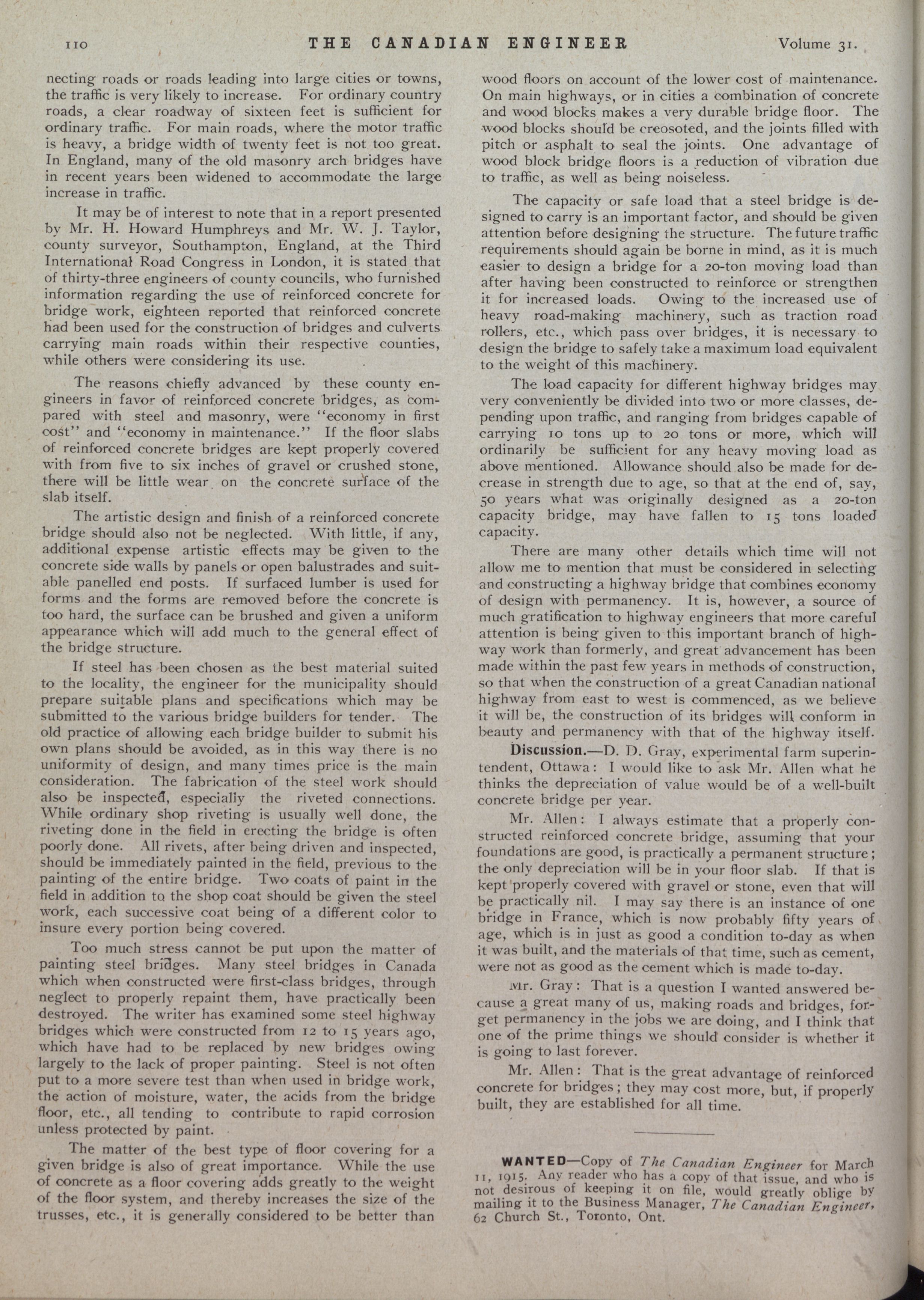 110 THE CANADIAN ENGINEER Volume 31.

necting roads or roads leading into large cities or towns, the traffic is very likely to increase. For ordinary country roads, a clear roadway of sixteen feet is sufficient for ordinary traffic. For main roads, where the motor traffic is heavy, a bridge width of twenty feet is not too great. In England, many of the old masonry arch bridges have in recent years been widened to accommodate the large increase in traffic.

It may be of interest to note that in a report presented by Mr. H. Howard Humphreys and Mr. W. J. Taylor, county surveyor, Southampton, England, at the Third International Road Congress in London, it is stated that of thirty-three engineers of county councils, who furnished information regarding the use of reinforced concrete for bridge work, eighteen reported that reinforced concrete had been used for the construction of bridges and culverts carrying main roads within their respective counties, while others were considering its use.

The reasons chiefly advanced by these county engineers in favor of reinforced concrete bridges, as compared with steel and masonry, were "economy in first cost" and "economy in maintenance." If the floor slabs of reinforced concrete bridges are kept properly covered with from five to six inches of gravel or crushed stone, there will be little wear on the concrete surface of the slab itself.

The artistic design and finish of a reinforced concrete bridge should also not be neglected. With little, if any, additional expense artistic effects may be given to the concrete side walls by panels or open balustrades and suitable panelled end posts. If surfaced lumber is used for forms and the forms are removed before the concrete is too hard, the surface can be brushed and given a uniform appearance which will add much to the general effect of the bridge structure.

If steel has been chosen as the best material suited to the locality, the engineer for the municipality should prepare suitable plans and specifications which may be submitted to the various bridge builders for tender. The old practice of allowing each bridge builder to submit his own plans should be avoided, as in this way there is no uniformity of design, and many times price is the main consideration. The fabrication of the steel work should also be inspected, especially the riveted connections. While ordinary shop riveting is usually well done, the riveting done in the field in erecting the bridge is often poorly done. All rivets, after being driven and inspected, should be immediately painted in the field, previous to the painting of the entire bridge. Two coats of paint in the field in addition to the shop coat should be given the steel work, each successive coat being of a different color to insure every portion being covered.

Too much stress cannot be put upon the matter of painting steel bridges. Many steel bridges in Canada which when constructed were first-class bridges, through neglect to properly repaint them, have practically been destroyed. The writer has examined some steel highway bridges which were constructed from 12 to 15 years ago, which have had to be replaced by new bridges owing largely to the lack of proper painting. Steel is not often put to a more severe test than when used in bridge work, the action of moisture, water, the acids from the bridge floor, etc., all tending to contribute to rapid corrosion unless protected by paint.

The matter of the best type of floor covering for a given bridge is also of great importance. While the use of concrete as a floor covering adds greatly to the weight of the floor system, and thereby increases the size of the trusses, etc., it is generally considered to be better than wood floors on account of the lower cost of maintenance. On main highways, or in cities a combination of concrete and wood blocks makes a very durable bridge floor. The wood blocks should be creosoted, and the joints filled with pitch or asphalt to seal the joints. One advantage of wood block bridge floors is a reduction of vibration due to traffic, as well as being noiseless.

The capacity or safe load that a steel bridge is designed to carry is an important factor, and should be given attention before designing the structure. The future traffic requirements should again be borne in mind, as it is much easier to design a bridge for a 20-ton moving load than after having been constructed to reinforce or strengthen it for increased loads. Owing to the increased use of heavy road-making machinery, such as traction road rollers, etc., which pass over bridges, it is necessary to design the bridge to safely take a maximum load equivalent to the weight of this machinery.

The load capacity for different highway bridges may very conveniently be divided into two or more classes, depending upon traffic, and ranging from bridges capable of carrying 10 tons up to 20 tons or more, which will ordinarily be sufficient for any heavy moving load as above mentioned. Allowance should also be made for decrease in strength due to age, so that at the end of, say, 50 years what was originally designed as a 20-ton capacity bridge, may have fallen to 15 tons loaded capacity.

There are many other details which time will not allow me to mention that must be considered in selecting and constructing a highway bridge that combines economy of design with permanency. It is, however, a source of much gratification to highway engineers that more careful attention is being given to this important branch of highway work than formerly, and great advancement has been made within the past few years in methods of construction, so that when the construction of a great Canadian national highway from east to west is commenced, as we believe it will be, the construction of its bridges will conform in beauty and permanency with that of the highway itself.

Discussion.—D. D. Gray, experimental farm superintendent, Ottawa: I would like to ask Mr. Allen what he thinks the depreciation of value would be of a well-built concrete bridge per year.

Mr. Allen: I always estimate that a properly constructed reinforced concrete bridge, assuming that your foundations are good, is practically a permanent structure; the only depreciation will be in your floor slab. If that is kept properly covered with gravel or stone, even that will be practically nil. I may say there is an instance of one bridge in France, which is now probably fifty years of age, which is in just as good a condition to-day as when it was built, and the materials of that time, such as cement, were not as good as the cement which is made to-day.

Mr. Gray: That is a question I wanted answered because a great many of us, making roads and bridges, forget permanency in the jobs we are doing, and I think that one of the prime things we should consider is whether it is going to last forever.

Mr. Allen: That is the great advantage of reinforced concrete for bridges; they may cost more, but, if properly built, they are established for all time.

WANTED—Copy of The Canadian Engineer for March 11, 1915. Any reader who has a copy of that issue, and who is not desirous of keeping it on file, would greatly oblige by mailing it to the Business Manager, The Canadian Engineer, 62 Church St., Toronto, Ont.